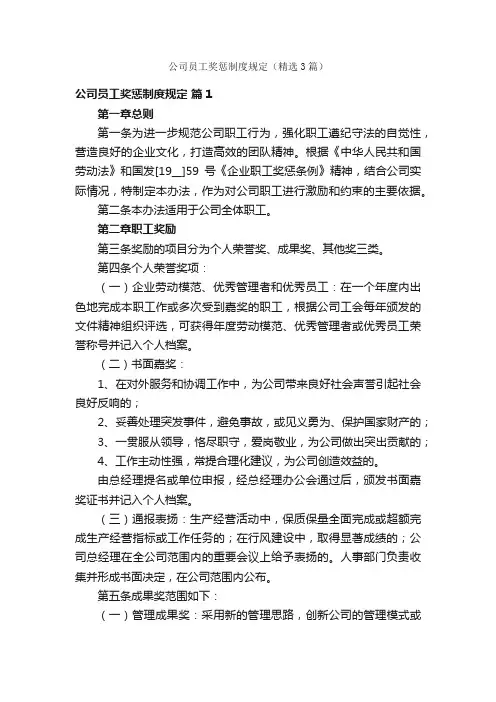 公司员工奖惩制度规定（精选3篇）

公司员工奖惩制度规定 篇1

第一章总则

第一条为进一步规范公司职工行为，强化职工遵纪守法的自觉性，营造良好的企业文化，打造高效的团队精神。根据《中华人民共和国劳动法》和国发[19__]59 号《企业职工奖惩条例》精神，结合公司实际情况，特制定本办法，作为对公司职工进行激励和约束的主要依据。

第二条本办法适用于公司全体职工。

第二章职工奖励

第三条奖励的项目分为个人荣誉奖、成果奖、其他奖三类。

第四条个人荣誉奖项：

（一）企业劳动模范、优秀管理者和优秀员工：在一个年度内出色地完成本职工作或多次受到嘉奖的职工，根据公司工会每年颁发的文件精神组织评选，可获得年度劳动模范、优秀管理者或优秀员工荣誉称号并记入个人档案。

（二）书面嘉奖：

1、在对外服务和协调工作中，为公司带来良好社会声誉引起社会良好反响的；

2、妥善处理突发事件，避免事故，或见义勇为、保护国家财产的；

3、一贯服从领导，恪尽职守，爱岗敬业，为公司做出突出贡献的；

4、工作主动性强，常提合理化建议，为公司创造效益的。

由总经理提名或单位申报，经总经理办公会通过后，颁发书面嘉奖证书并记入个人档案。

（三）通报表扬：生产经营活动中，保质保量全面完成或超额完成生产经营指标或工作任务的；在行风建设中，取得显著成绩的；公司总经理在全公司范围内的重要会议上给予表扬的。人事部门负责收集并形成书面决定，在公司范围内公布。

第五条成果奖范围如下：

（一）管理成果奖：采用新的管理思路，创新公司的管理模式或